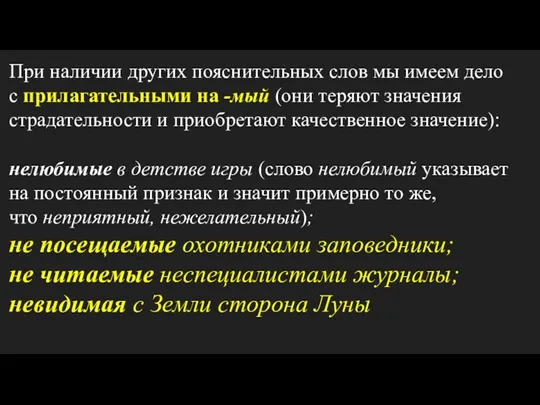 При наличии других пояснительных слов мы имеем дело с прилагательными на -мый (они теряют значения страдательности и приобретают качественное значение):

нелюбимые в детстве игры (слово нелюбимый указывает на постоянный признак и значит примерно то же, что неприятный, нежелательный);
не посещаемые охотниками заповедники;
не читаемые неспециалистами журналы;
невидимая с Земли сторона Луны